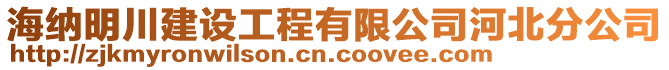 海纳明川建设工程有限公司河北分公司
http://zjkmyronwilson.cn.coovee.com